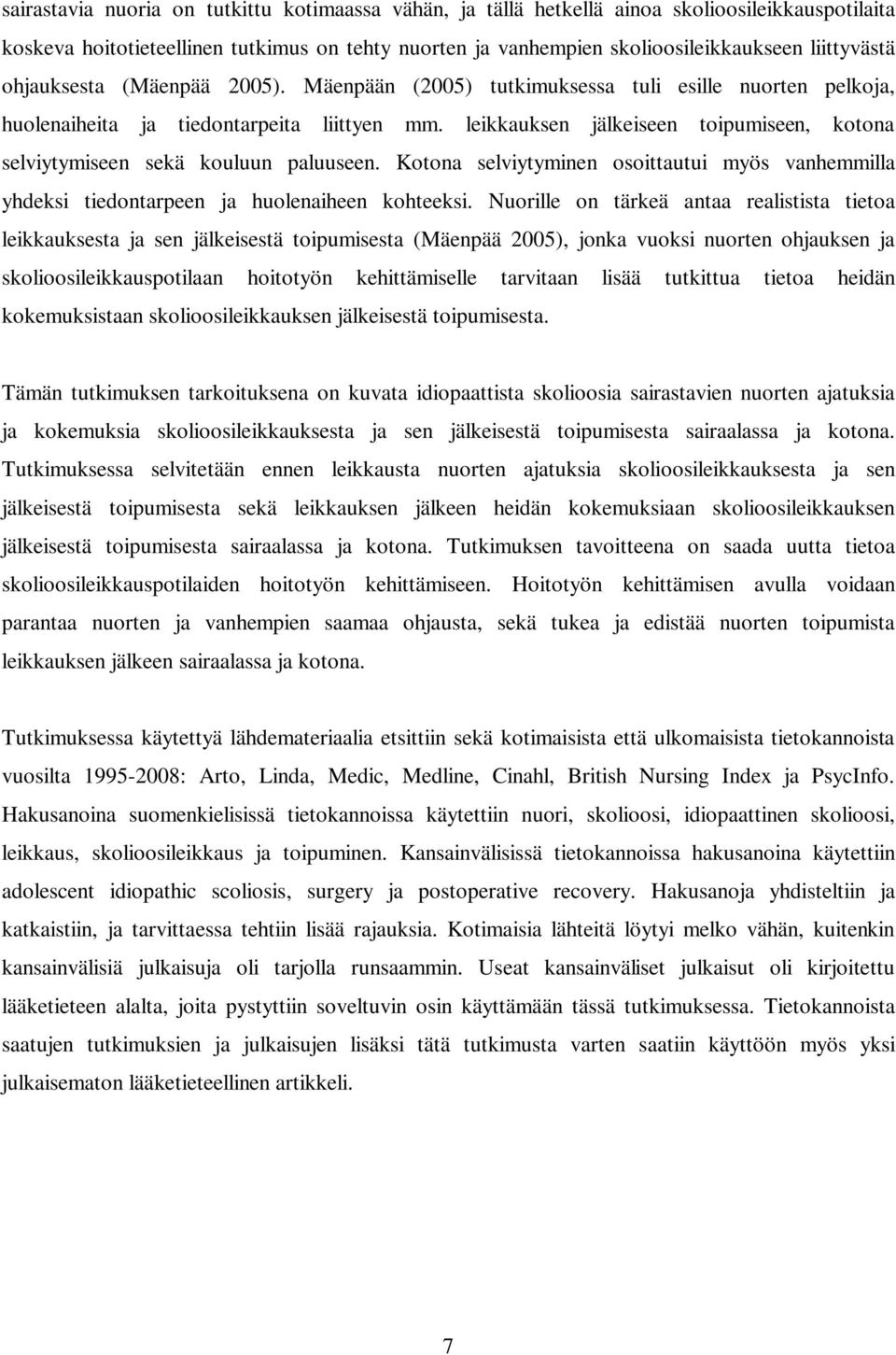 sairastavia nuoria on tutkittu kotimaassa vähän, ja tällä hetkellä ainoa skolioosileikkauspotilaita koskeva hoitotieteellinen tutkimus on tehty nuorten ja vanhempien skolioosileikkaukseen liittyvästä ohjauksesta (Mäenpää 2005). Mäenpään (2005) tutkimuksessa tuli esille nuorten pelkoja, huolenaiheita ja tiedontarpeita liittyen mm. leikkauksen jälkeiseen toipumiseen, kotona selviytymiseen sekä kouluun paluuseen. Kotona selviytyminen osoittautui myös vanhemmilla yhdeksi tiedontarpeen ja huolenaiheen kohteeksi. Nuorille on tärkeä antaa realistista tietoa leikkauksesta ja sen jälkeisestä toipumisesta (Mäenpää 2005), jonka vuoksi nuorten ohjauksen ja skolioosileikkauspotilaan hoitotyön kehittämiselle tarvitaan lisää tutkittua tietoa heidän kokemuksistaan skolioosileikkauksen jälkeisestä toipumisesta.

Tämän tutkimuksen tarkoituksena on kuvata idiopaattista skolioosia sairastavien nuorten ajatuksia ja kokemuksia skolioosileikkauksesta ja sen jälkeisestä toipumisesta sairaalassa ja kotona. Tutkimuksessa selvitetään ennen leikkausta nuorten ajatuksia skolioosileikkauksesta ja sen jälkeisestä toipumisesta sekä leikkauksen jälkeen heidän kokemuksiaan skolioosileikkauksen jälkeisestä toipumisesta sairaalassa ja kotona. Tutkimuksen tavoitteena on saada uutta tietoa skolioosileikkauspotilaiden hoitotyön kehittämiseen. Hoitotyön kehittämisen avulla voidaan parantaa nuorten ja vanhempien saamaa ohjausta, sekä tukea ja edistää nuorten toipumista leikkauksen jälkeen sairaalassa ja kotona.

Tutkimuksessa käytettyä lähdemateriaalia etsittiin sekä kotimaisista että ulkomaisista tietokannoista vuosilta 1995-2008: Arto, Linda, Medic, Medline, Cinahl, British Nursing Index ja PsycInfo. Hakusanoina suomenkielisissä tietokannoissa käytettiin nuori, skolioosi, idiopaattinen skolioosi, leikkaus, skolioosileikkaus ja toipuminen. Kansainvälisissä tietokannoissa hakusanoina käytettiin adolescent idiopathic scoliosis, surgery ja postoperative recovery. Hakusanoja yhdisteltiin ja katkaistiin, ja tarvittaessa tehtiin lisää rajauksia. Kotimaisia lähteitä löytyi melko vähän, kuitenkin kansainvälisiä julkaisuja oli tarjolla runsaammin. Useat kansainväliset julkaisut oli kirjoitettu lääketieteen alalta, joita pystyttiin soveltuvin osin käyttämään tässä tutkimuksessa. Tietokannoista saatujen tutkimuksien ja julkaisujen lisäksi tätä tutkimusta varten saatiin käyttöön myös yksi julkaisematon lääketieteellinen artikkeli.

7